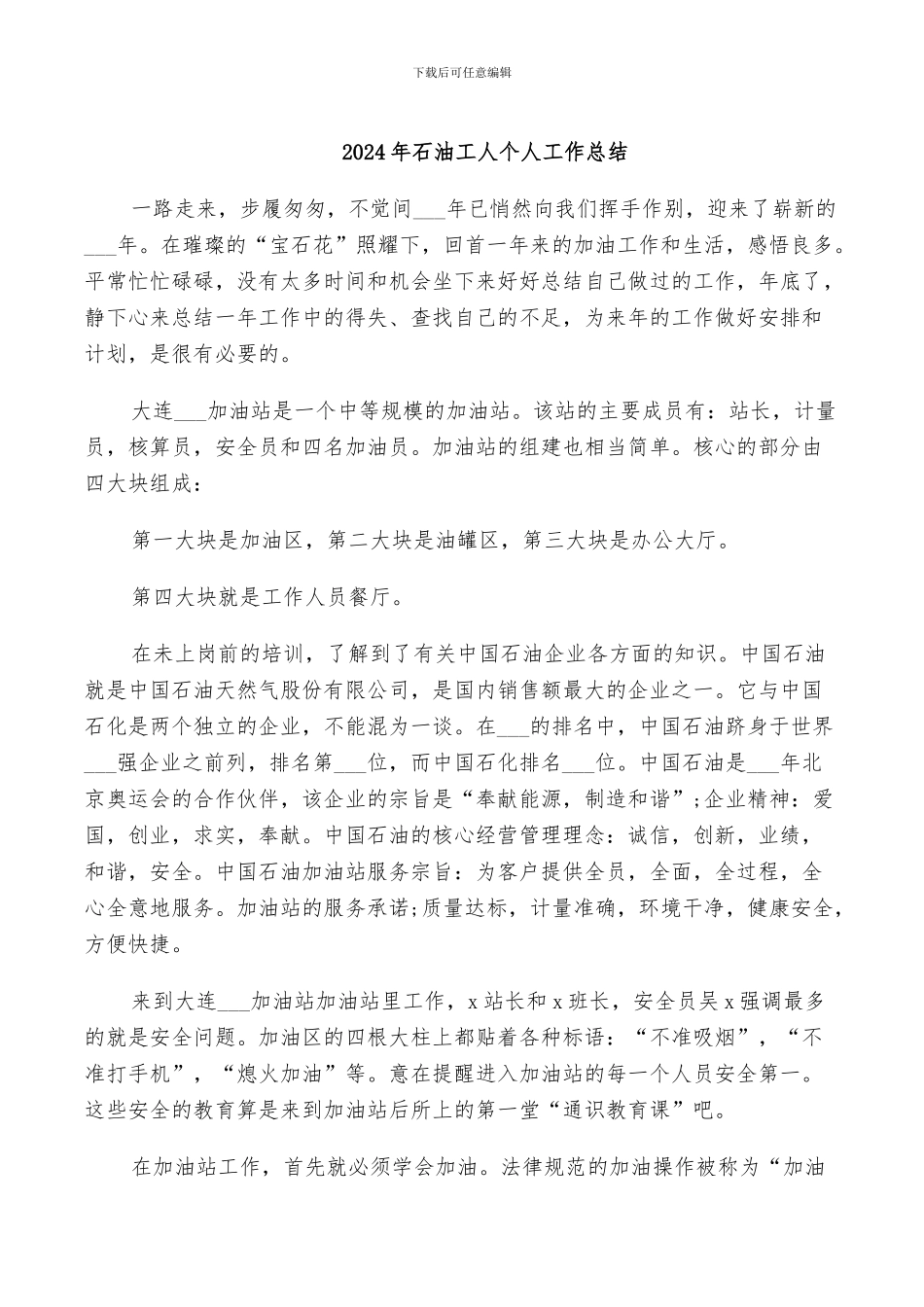 下载后可任意编辑

2024年石油工人个人工作总结

一路走来，步履匆匆，不觉间___年已悄然向我们挥手作别，迎来了崭新的___年。在璀璨的“宝石花”照耀下，回首一年来的加油工作和生活，感悟良多。平常忙忙碌碌，没有太多时间和机会坐下来好好总结自己做过的工作，年底了，静下心来总结一年工作中的得失、查找自己的不足，为来年的工作做好安排和计划，是很有必要的。

大连___加油站是一个中等规模的加油站。该站的主要成员有：站长，计量员，核算员，安全员和四名加油员。加油站的组建也相当简单。核心的部分由四大块组成：

第一大块是加油区，第二大块是油罐区，第三大块是办公大厅。

第四大块就是工作人员餐厅。

在未上岗前的培训，了解到了有关中国石油企业各方面的知识。中国石油就是中国石油天然气股份有限公司，是国内销售额最大的企业之一。它与中国石化是两个独立的企业，不能混为一谈。在___的排名中，中国石油跻身于世界___强企业之前列，排名第___位，而中国石化排名___位。中国石油是___年北京奥运会的合作伙伴，该企业的宗旨是“奉献能源，制造和谐”;企业精神：爱国，创业，求实，奉献。中国石油的核心经营管理理念：诚信，创新，业绩，和谐，安全。中国石油加油站服务宗旨：为客户提供全员，全面，全过程，全心全意地服务。加油站的服务承诺;质量达标，计量准确，环境干净，健康安全，方便快捷。

来到大连___加油站加油站里工作，x站长和x班长，安全员吴x强调最多的就是安全问题。加油区的四根大柱上都贴着各种标语：“不准吸烟”，“不准打手机”，“熄火加油”等。意在提醒进入加油站的每一个人员安全第一。这些安全的教育算是来到加油站后所上的第一堂“通识教育课”吧。

在加油站工作，首先就必须学会加油。法律规范的加油操作被称为“加油